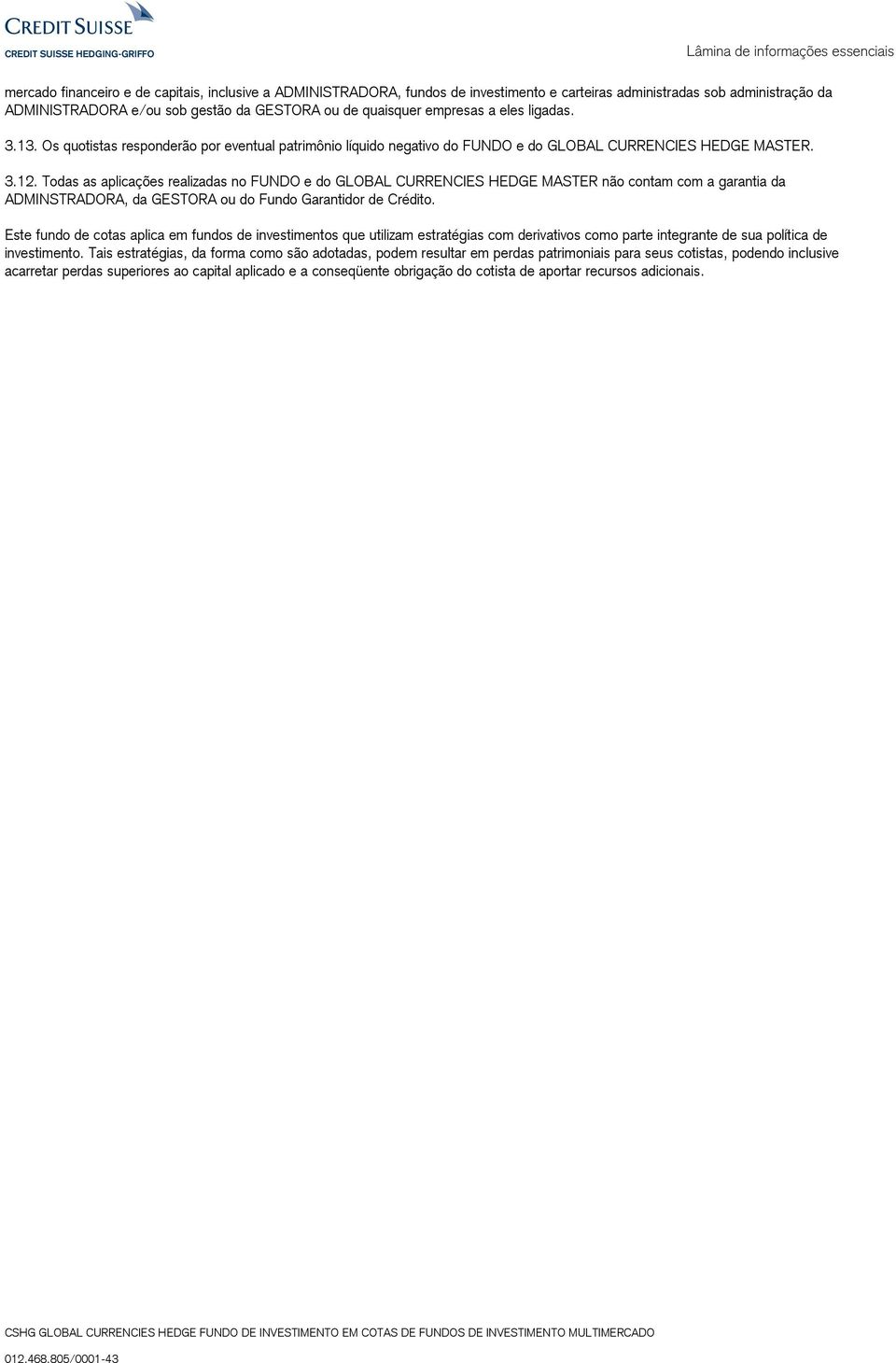 CREDIT SUISSE
CREDIT SUISSE HEDGING-GRIFFO

Lâmina de informações essenciais

mercado financeiro e de capitais, inclusive a ADMINISTRADORA, fundos de investimento e carteiras administradas sob administração da ADMINISTRADORA e/ou sob gestão da GESTORA ou de quaisquer empresas a eles ligadas.

3.13. Os quotistas responderão por eventual patrimônio líquido negativo do FUNDO e do GLOBAL CURRENCIES HEDGE MASTER.

3.12. Todas as aplicações realizadas no FUNDO e do GLOBAL CURRENCIES HEDGE MASTER não contam com a garantia da ADMINSTRADORA, da GESTORA ou do Fundo Garantidor de Crédito.

Este fundo de cotas aplica em fundos de investimentos que utilizam estratégias com derivativos como parte integrante de sua política de investimento. Tais estratégias, da forma como são adotadas, podem resultar em perdas patrimoniais para seus cotistas, podendo inclusive acarretar perdas superiores ao capital aplicado e a conseqüente obrigação do cotista de aportar recursos adicionais.

CSHG GLOBAL CURRENCIES HEDGE FUNDO DE INVESTIMENTO EM COTAS DE FUNDOS DE INVESTIMENTO MULTIMERCADO

012.468.805/0001-43